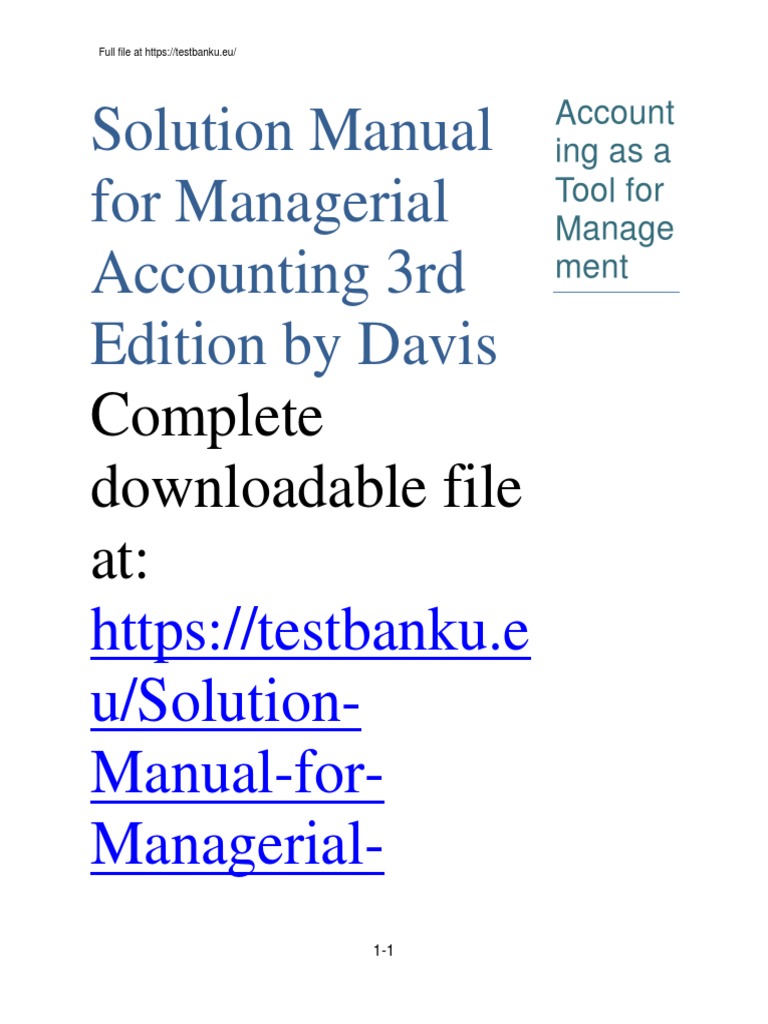 Full file at https://testbanku.eu/

Solution Manual for Managerial Accounting 3rd Edition by Davis Complete downloadable file at: https://testbanku.eu/Solution-Manual-for-Managerial-

Accounting as a Tool for Management

1-1